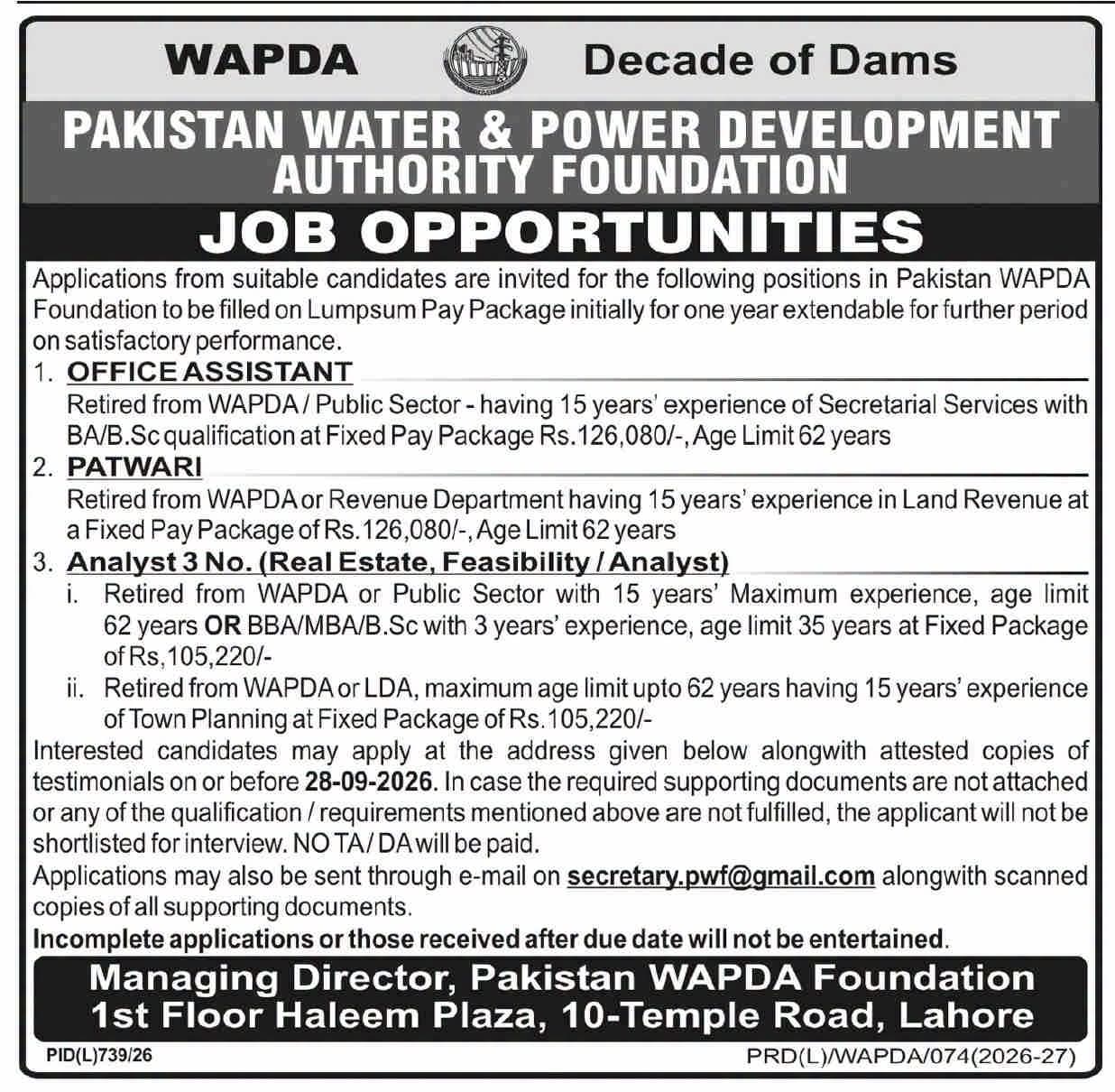 WAPDA Decade of Dams

PAKISTAN WATER & POWER DEVELOPMENT AUTHORITY FOUNDATION

JOB OPPORTUNITIES

Applications from suitable candidates are invited for the following positions in Pakistan WAPDA Foundation to be filled on Lumpsum Pay Package initially for one year extendable for further period on satisfactory performance.

1. OFFICE ASSISTANT
Retired from WAPDA / Public Sector - having 15 years' experience of Secretarial Services with BA/B.Sc qualification at Fixed Pay Package Rs.126,080/-, Age Limit 62 years

2. PATWARI
Retired from WAPDA or Revenue Department having 15 years' experience in Land Revenue at a Fixed Pay Package of Rs.126,080/-, Age Limit 62 years

3. Analyst 3 No. (Real Estate, Feasibility / Analyst)
i. Retired from WAPDA or Public Sector with 15 years' Maximum experience, age limit 62 years OR BBA/MBA/B.Sc with 3 years' experience, age limit 35 years at Fixed Package of Rs,105,220/-
ii. Retired from WAPDA or LDA, maximum age limit upto 62 years having 15 years' experience of Town Planning at Fixed Package of Rs.105,220/-

Interested candidates may apply at the address given below alongwith attested copies of testimonials on or before 28-09-2026. In case the required supporting documents are not attached or any of the qualification / requirements mentioned above are not fulfilled, the applicant will not be shortlisted for interview. NO TA / DA will be paid.

Applications may also be sent through e-mail on secretary.pwf@gmail.com alongwith scanned copies of all supporting documents.

Incomplete applications or those received after due date will not be entertained.

Managing Director, Pakistan WAPDA Foundation
1st Floor Haleem Plaza, 10-Temple Road, Lahore

PID(L)739/26

PRD(L)/WAPDA/074(2026-27)